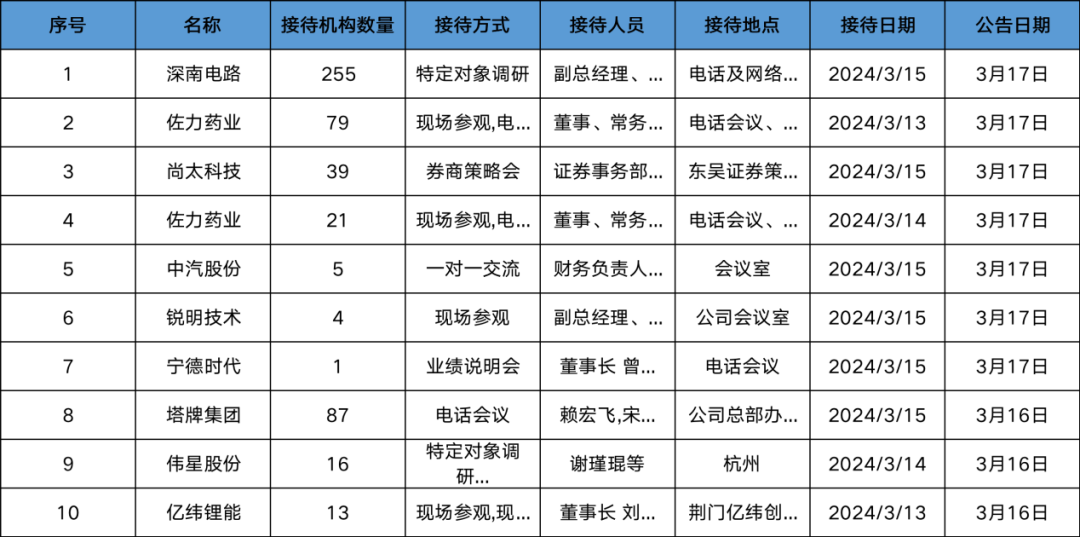 | 序号 | 名称 | 接待机构数量 | 接待方式 | 接待人员 | 接待地点 | 接待日期 | 公告日期 |
|---|---|---|---|---|---|---|---|
| 1 | 深南电路 | 255 | 特定对象调研 | 副总经理、... | 电话及网络... | 2024/3/15 | 3月17日 |
| 2 | 佐力药业 | 79 | 现场参观,电... | 董事、常务... | 电话会议、... | 2024/3/13 | 3月17日 |
| 3 | 尚太科技 | 39 | 券商策略会 | 证券事务部... | 东吴证券策... | 2024/3/15 | 3月17日 |
| 4 | 佐力药业 | 21 | 现场参观,电... | 董事、常务... | 电话会议、... | 2024/3/14 | 3月17日 |
| 5 | 中汽股份 | 5 | 一对一交流 | 财务负责人... | 会议室 | 2024/3/15 | 3月17日 |
| 6 | 锐明技术 | 4 | 现场参观 | 副总经理、... | 公司会议室 | 2024/3/15 | 3月17日 |
| 7 | 宁德时代 | 1 | 业绩说明会 | 董事长 曾... | 电话会议 | 2024/3/15 | 3月17日 |
| 8 | 塔牌集团 | 87 | 电话会议 | 赖宏飞,宋... | 公司总部办... | 2024/3/15 | 3月16日 |
| 9 | 伟星股份 | 16 | 特定对象调研... | 谢瑾琨等 | 杭州 | 2024/3/14 | 3月16日 |
| 10 | 亿纬锂能 | 13 | 现场参观,现... | 董事长 刘... | 荆门亿纬创... | 2024/3/13 | 3月16日 |